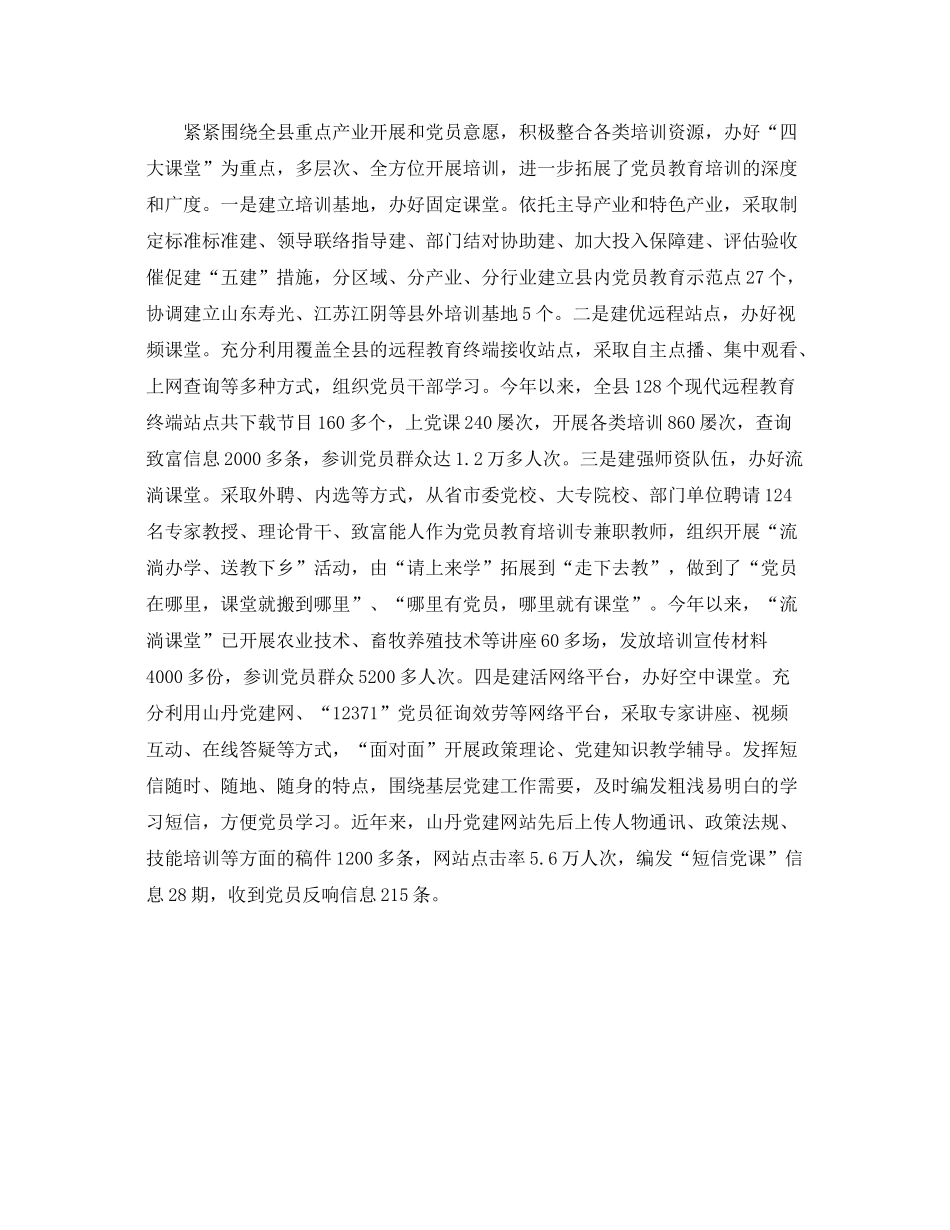 紧紧围绕全县重点产业开展和党员意愿，积极整合各类培训资源，办好“四大课堂”为重点，多层次、全方位开展培训，进一步拓展了党员教育培训的深度和广度。一是建立培训基地，办好固定课堂。依托主导产业和特色产业，采取制定标准标准建、领导联络指导建、部门结对协助建、加大投入保障建、评估验收催促建“五建”措施，分区域、分产业、分行业建立县内党员教育示范点27个，协调建立山东寿光、江苏江阴等县外培训基地5个。二是建优远程站点，办好视频课堂。充分利用覆盖全县的远程教育终端接收站点，采取自主点播、集中观看、上网查询等多种方式，组织党员干部学习。今年以来，全县128个现代远程教育终端站点共下载节目160多个，上党课240屡次，开展各类培训860屡次，查询致富信息2000多条，参训党员群众达1.2万多人次。三是建强师资队伍，办好流淌课堂。采取外聘、内选等方式，从省市委党校、大专院校、部门单位聘请124名专家教授、理论骨干、致富能人作为党员教育培训专兼职教师，组织开展“流淌办学、送教下乡”活动，由“请上来学”拓展到“走下去教”，做到了“党员在哪里，课堂就搬到哪里”、“哪里有党员，哪里就有课堂”。今年以来，“流淌课堂”已开展农业技术、畜牧养殖技术等讲座60多场，发放培训宣传材料4000多份，参训党员群众5200多人次。四是建活网络平台，办好空中课堂。充分利用山丹党建网、“12371”党员征询效劳等网络平台，采取专家讲座、视频互动、在线答疑等方式，“面对面”开展政策理论、党建知识教学辅导。发挥短信随时、随地、随身的特点，围绕基层党建工作需要，及时编发粗浅易明白的学习短信，方便党员学习。近年来，山丹党建网站先后上传人物通讯、政策法规、技能培训等方面的稿件1200多条，网站点击率5.6万人次，编发“短信党课”信息28期，收到党员反响信息215条。